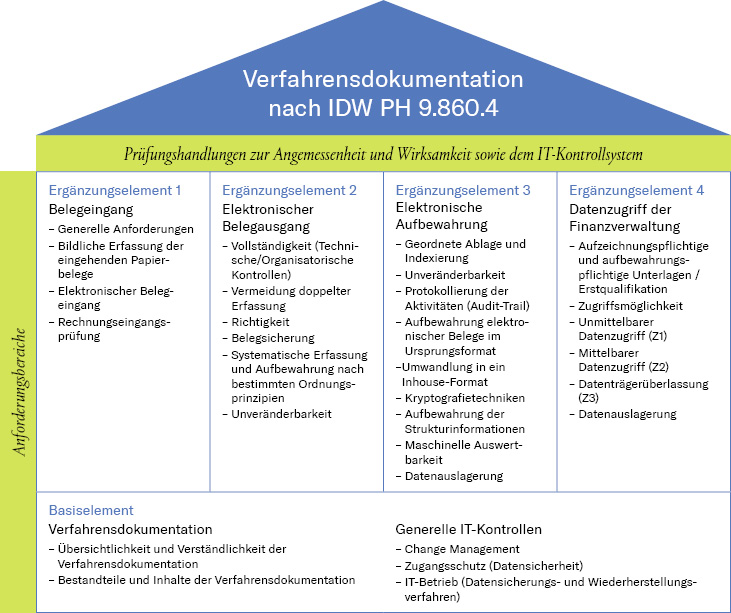 Verfahrensdokumentation nach IDW PH 9.860.4

Prüfungshandlungen zur Angemessenheit und Wirksamkeit sowie dem IT-Kontrollsystem

Anforderungsbereiche

Ergänzungselement 1
Belegeingang
– Generelle Anforderungen
– Bildliche Erfassung der eingehenden Papierbelege
– Elektronischer Belegeingang
– Rechnungseingangsprüfung

Ergänzungselement 2
Elektronischer Belegausgang
– Vollständigkeit (Technische/Organisatorische Kontrollen)
– Vermeidung doppelter Erfassung
– Richtigkeit
– Belegsicherung
– Systematische Erfassung und Aufbewahrung nach bestimmten Ordnungsprinzipien
– Unveränderbarkeit

Ergänzungselement 3
Elektronische Aufbewahrung
– Geordnete Ablage und Indexierung
– Unveränderbarkeit
– Protokollierung der Aktivitäten (Audit-Trail)
– Aufbewahrung elektronischer Belege im Ursprungsformat
–Umwandlung in ein Inhouse-Format
– Kryptografietechniken
– Aufbewahrung der Strukturinformationen
– Maschinelle Auswertbarkeit
– Datenauslagerung

Ergänzungselement 4
Datenzugriff der Finanzverwaltung
– Aufzeichnungspflichtige und aufbewahrungspflichtige Unterlagen / Erstqualifikation
– Zugriffsmöglichkeit
– Unmittelbarer Datenzugriff (Z1)
– Mittelbarer Datenzugriff (Z2)
– Datenträgerüberlassung (Z3)
– Datenauslagerung

Basiselement
Verfahrensdokumentation
– Übersichtlichkeit und Verständlichkeit der Verfahrensdokumentation
– Bestandteile und Inhalte der Verfahrensdokumentation

Generelle IT-Kontrollen
– Change Management
– Zugangsschutz (Datensicherheit)
– IT-Betrieb (Datensicherungs- und Wiederherstellungsverfahren)